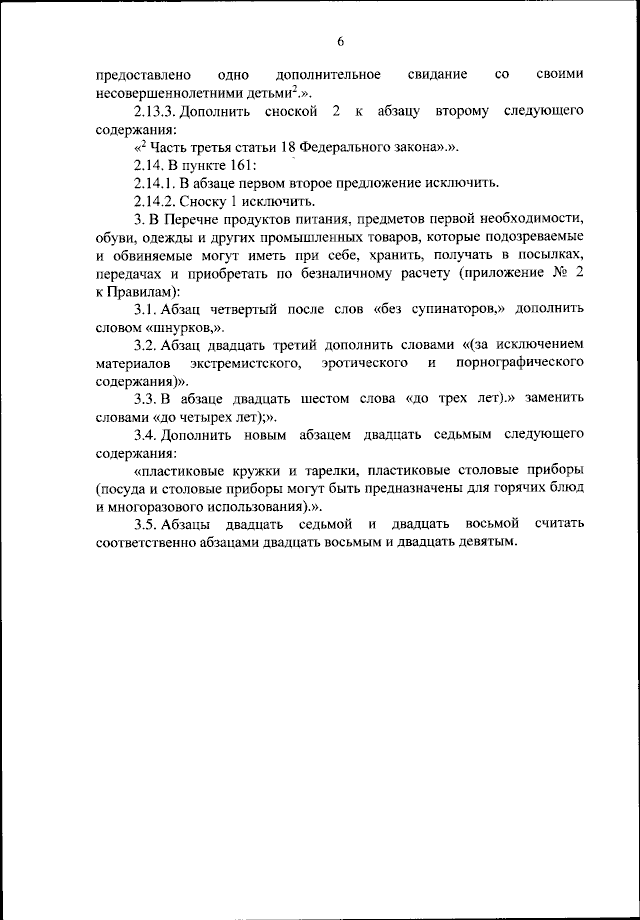 6

предоставлено одно дополнительное свидание со своими несовершеннолетними детьми$^2$.».

2.13.3. Дополнить сноской 2 к абзацу второму следующего содержания:

«$^2$ Часть третья статьи 18 Федерального закона».».

2.14. В пункте 161:

2.14.1. В абзаце первом второе предложение исключить.

2.14.2. Сноску 1 исключить.

3. В Перечне продуктов питания, предметов первой необходимости, обуви, одежды и других промышленных товаров, которые подозреваемые и обвиняемые могут иметь при себе, хранить, получать в посылках, передачах и приобретать по безналичному расчету (приложение № 2 к Правилам):

3.1. Абзац четвертый после слов «без супинаторов,» дополнить словом «шнурков,».

3.2. Абзац двадцать третий дополнить словами «(за исключением материалов экстремистского, эротического и порнографического содержания)».

3.3. В абзаце двадцать шестом слова «до трех лет).» заменить словами «до четырех лет);».

3.4. Дополнить новым абзацем двадцать седьмым следующего содержания:

«пластиковые кружки и тарелки, пластиковые столовые приборы (посуда и столовые приборы могут быть предназначены для горячих блюд и многоразового использования).».

3.5. Абзацы двадцать седьмой и двадцать восьмой считать соответственно абзацами двадцать восьмым и двадцать девятым.